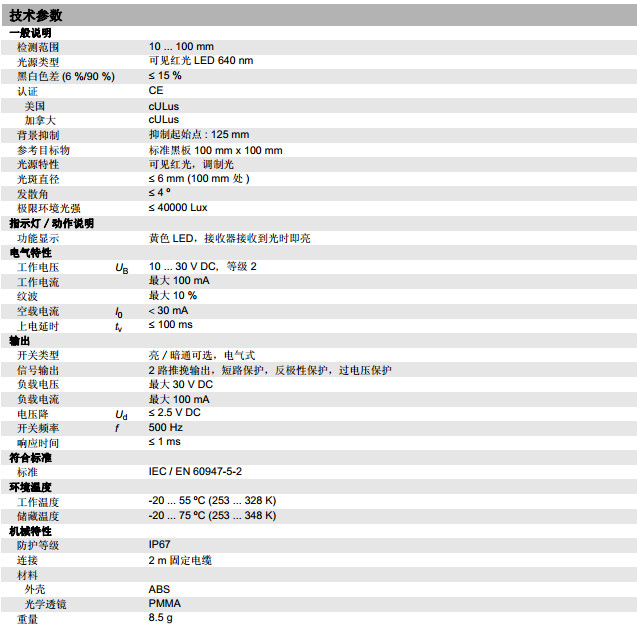 技术参数

| | | |
|---|---|---|
| **一般说明** | | |
| 检测范围 | | 10 ... 100 mm |
| 光源类型 | | 可见红光 LED 640 nm |
| 黑白色差 (6 %/90 %) | | ≤ 15 % |
| 认证 | | CE |
| 美国 | | cULus |
| 加拿大 | | cULus |
| 背景抑制 | | 抑制起始点 : 125 mm |
| 参考目标物 | | 标准黑板 100 mm x 100 mm |
| 光源特性 | | 可见红光，调制光 |
| 光斑直径 | | ≤ 6 mm (100 mm 处 ) |
| 发散角 | | ≤ 4 º |
| 极限环境光强 | | ≤ 40000 Lux |
| **指示灯 / 动作说明** | | |
| 功能显示 | | 黄色 LED，接收器接收到光时即亮 |
| **电气特性** | | |
| 工作电压 | $U_B$ | 10 ... 30 V DC，等级 2 |
| 工作电流 | | 最大 100 mA |
| 纹波 | | 最大 10 % |
| 空载电流 | $I_0$ | < 30 mA |
| 上电延时 | $t_v$ | ≤ 100 ms |
| **输出** | | |
| 开关类型 | | 亮 / 暗通可选，电气式 |
| 信号输出 | | 2 路推挽输出，短路保护，反极性保护，过电压保护 |
| 负载电压 | | 最大 30 V DC |
| 负载电流 | | 最大 100 mA |
| 电压降 | $U_d$ | ≤ 2.5 V DC |
| 开关频率 | $f$ | 500 Hz |
| 响应时间 | | ≤ 1 ms |
| **符合标准** | | |
| 标准 | | IEC / EN 60947-5-2 |
| **环境温度** | | |
| 工作温度 | | -20 ... 55 ºC (253 ... 328 K) |
| 储藏温度 | | -20 ... 75 ºC (253 ... 348 K) |
| **机械特性** | | |
| 防护等级 | | IP67 |
| 连接 | | 2 m 固定电缆 |
| 材料 | | |
| 外壳 | | ABS |
| 光学透镜 | | PMMA |
| 重量 | | 8.5 g |